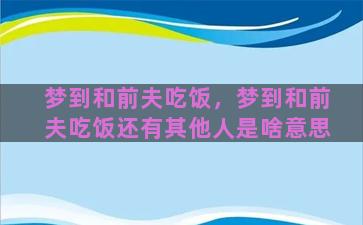 梦到和前夫吃饭，梦到和前夫吃饭还有其他人是啥意思